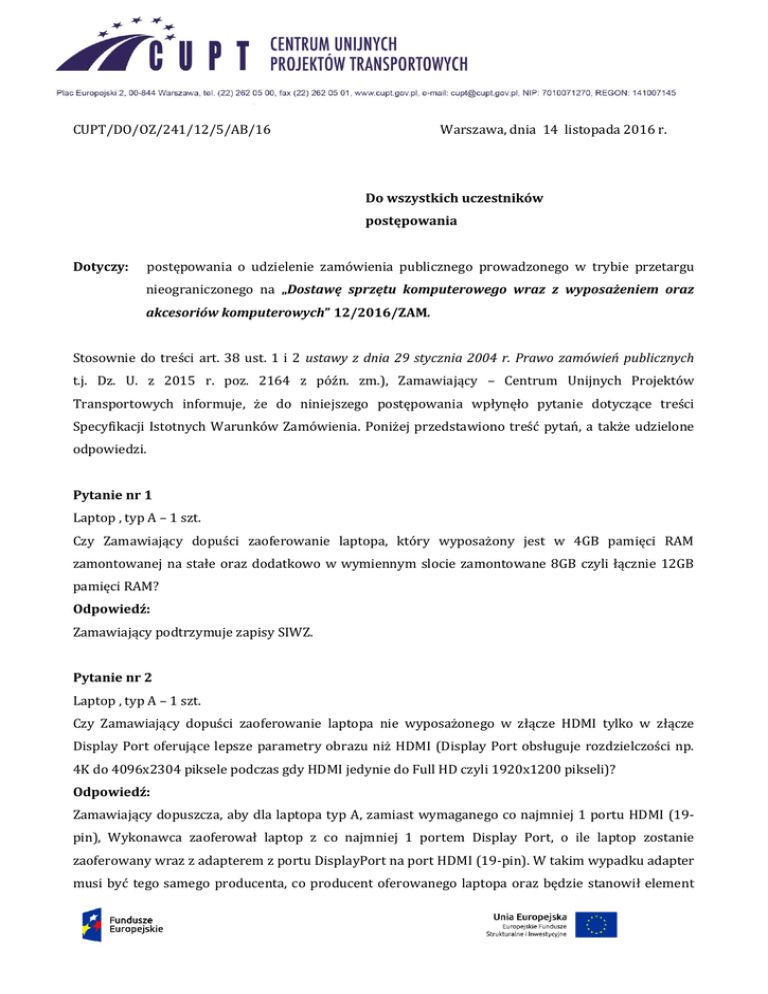 CUPT CENTRUM UNIJNYCH PROJEKTÓW TRANSPORTOWYCH

Plac Europejski 2, 00-844 Warszawa, tel. (22) 262 05 00, fax (22) 262 05 01, www.cupt.gov.pl, e-mail: cupt@cupt.gov.pl, NIP: 7010071270, REGON: 141007145

CUPT/DO/OZ/241/12/5/AB/16

Warszawa, dnia 14 listopada 2016 r.

Do wszystkich uczestników postępowania

Dotyczy: postępowania o udzielenie zamówienia publicznego prowadzonego w trybie przetargu nieograniczonego na „Dostawę sprzętu komputerowego wraz z wyposażeniem oraz akcesoriów komputerowych" 12/2016/ZAM.

Stosownie do treści art. 38 ust. 1 i 2 ustawy z dnia 29 stycznia 2004 r. Prawo zamówień publicznych t.j. Dz. U. z 2015 r. poz. 2164 z późn. zm.), Zamawiający – Centrum Unijnych Projektów Transportowych informuje, że do niniejszego postępowania wpłynęło pytanie dotyczące treści Specyfikacji Istotnych Warunków Zamówienia. Poniżej przedstawiono treść pytań, a także udzielone odpowiedzi.

Pytanie nr 1
Laptop , typ A – 1 szt.
Czy Zamawiający dopuści zaoferowanie laptopa, który wyposażony jest w 4GB pamięci RAM zamontowanej na stałe oraz dodatkowo w wymiennym slocie zamontowane 8GB czyli łącznie 12GB pamięci RAM?
Odpowiedź:
Zamawiający podtrzymuje zapisy SIWZ.

Pytanie nr 2
Laptop , typ A – 1 szt.
Czy Zamawiający dopuści zaoferowanie laptopa nie wyposażonego w złącze HDMI tylko w złącze Display Port oferujące lepsze parametry obrazu niż HDMI (Display Port obsługuje rozdzielczości np. 4K do 4096x2304 piksele podczas gdy HDMI jedynie do Full HD czyli 1920x1200 pikseli)?
Odpowiedź:
Zamawiający dopuszcza, aby dla laptopa typ A, zamiast wymaganego co najmniej 1 portu HDMI (19-pin), Wykonawca zaoferował laptop z co najmniej 1 portem Display Port, o ile laptop zostanie zaoferowany wraz z adapterem z portu DisplayPort na port HDMI (19-pin). W takim wypadku adapter musi być tego samego producenta, co producent oferowanego laptopa oraz będzie stanowił element

Fundusze Europejskie

Unia Europejska
Europejskie Fundusze Strukturalne i Inwestycyjne